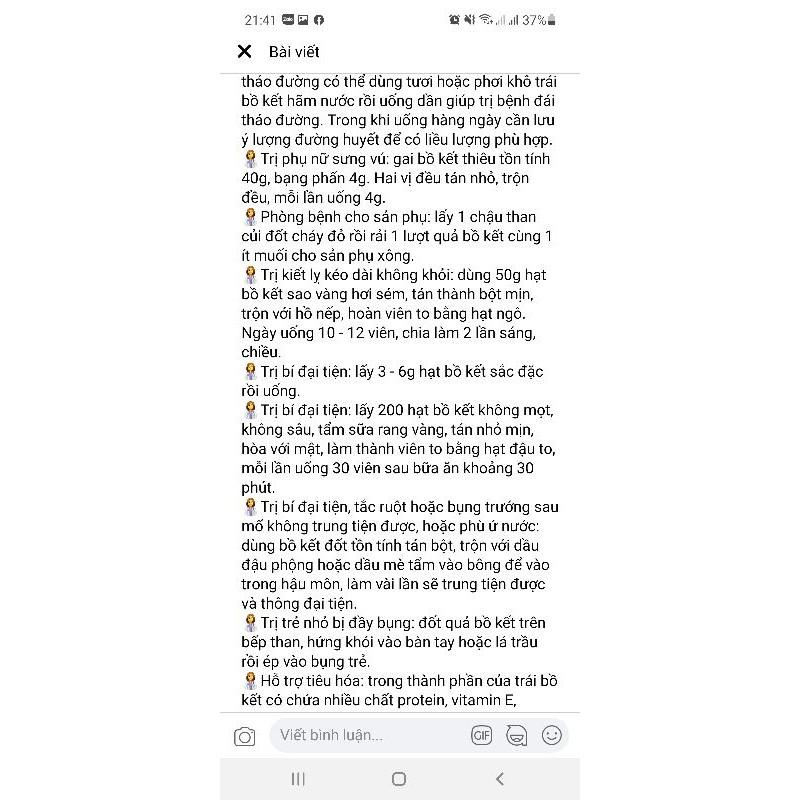 21:41 37%

Bài viết

tháo đường có thể dùng tươi hoặc phơi khô trái bồ kết hãm nước rồi uống dần giúp trị bệnh đái tháo đường. Trong khi uống hàng ngày cần lưu ý lượng đường huyết để có liều lượng phù hợp.
Trị phụ nữ sưng vú: gai bồ kết thiêu tồn tính 40g, bạng phấn 4g. Hai vị đều tán nhỏ, trộn đều, mỗi lần uống 4g.
Phòng bệnh cho sản phụ: lấy 1 chậu than củi đốt cháy đỏ rồi rải 1 lượt quả bồ kết cùng 1 ít muối cho sản phụ xông.
Trị kiết lỵ kéo dài không khỏi: dùng 50g hạt bồ kết sao vàng hơi sém, tán thành bột mịn, trộn với hồ nếp, hoàn viên to bằng hạt ngô. Ngày uống 10 - 12 viên, chia làm 2 lần sáng, chiều.
Trị bí đại tiện: lấy 3 - 6g hạt bồ kết sắc đặc rồi uống.
Trị bí đại tiện: lấy 200 hạt bồ kết không mọt, không sâu, tẩm sữa rang vàng, tán nhỏ mịn, hòa với mật, làm thành viên to bằng hạt đậu to, mỗi lần uống 30 viên sau bữa ăn khoảng 30 phút.
Trị bí đại tiện, tắc ruột hoặc bụng trướng sau mổ không trung tiện được, hoặc phù ứ nước: dùng bồ kết đốt tồn tính tán bột, trộn với dầu đậu phộng hoặc dầu mè tẩm vào bông để vào trong hậu môn, làm vài lần sẽ trung tiện được và thông đại tiện.
Trị trẻ nhỏ bị đầy bụng: đốt quả bồ kết trên bếp than, hứng khói vào bàn tay hoặc lá trầu rồi ép vào bụng trẻ.
Hỗ trợ tiêu hóa: trong thành phần của trái bồ kết có chứa nhiều chất protein, vitamin E,

Viết bình luận...
GIF